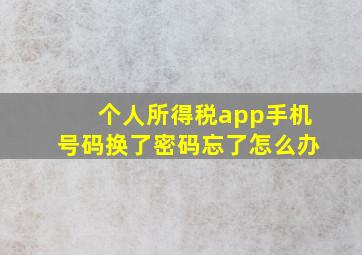 个人所得税app手机号码换了密码忘了怎么办